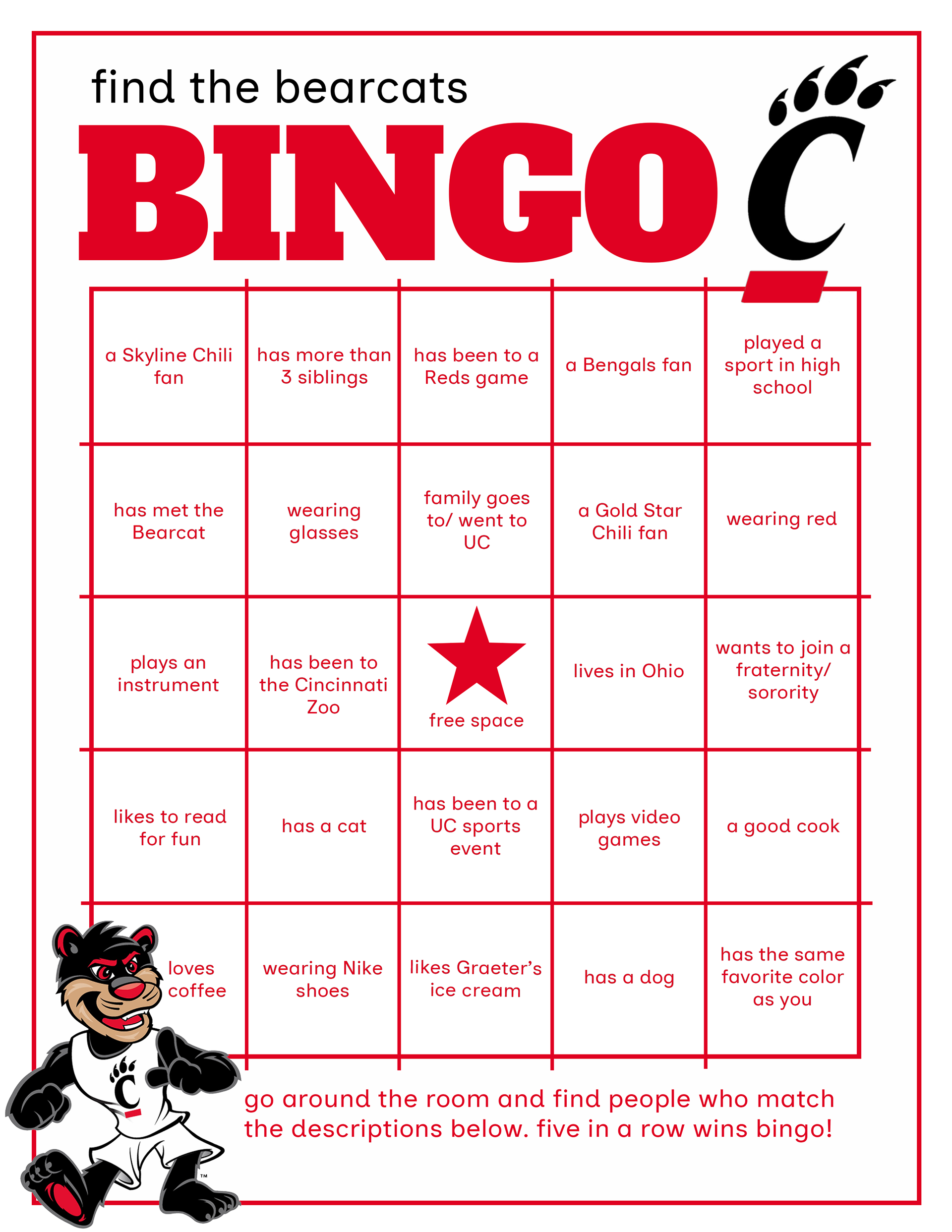 find the bearcats

BINGO

| a Skyline Chili fan | has more than 3 siblings | has been to a Reds game | a Bengals fan | played a sport in high school |
|---|---|---|---|---|
| has met the Bearcat | wearing glasses | family goes to/ went to UC | a Gold Star Chili fan | wearing red |
| plays an instrument | has been to the Cincinnati Zoo | free space | lives in Ohio | wants to join a fraternity/ sorority |
| likes to read for fun | has a cat | has been to a UC sports event | plays video games | a good cook |
| loves coffee | wearing Nike shoes | likes Graeter's ice cream | has a dog | has the same favorite color as you |

go around the room and find people who match the descriptions below. five in a row wins bingo!